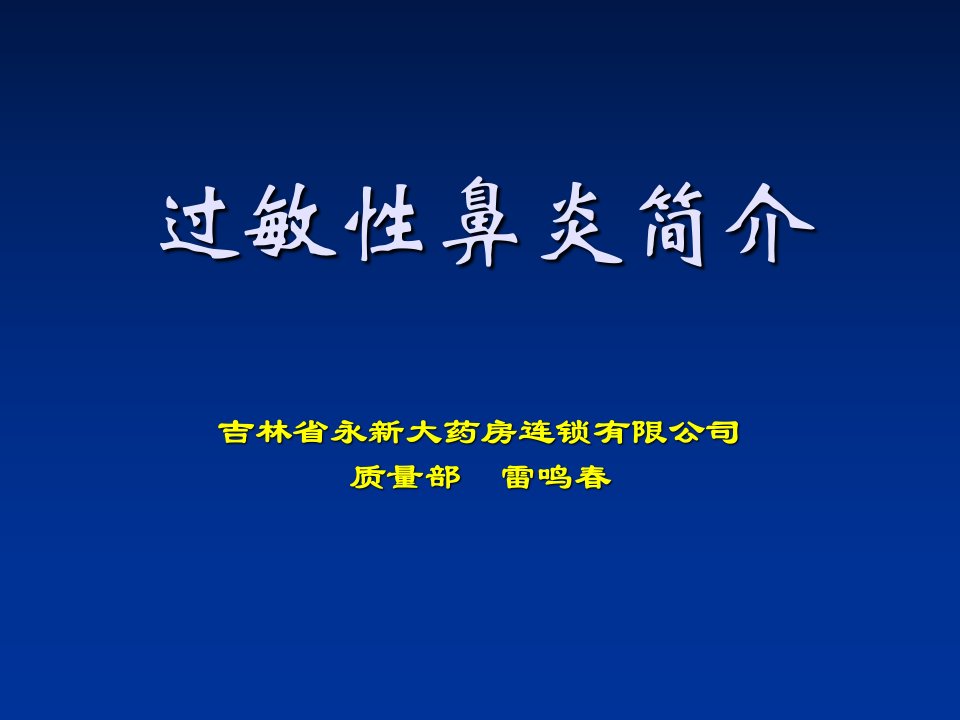 过敏性鼻炎简介

吉林省永新大药房连锁有限公司
质量部　雷鸣春